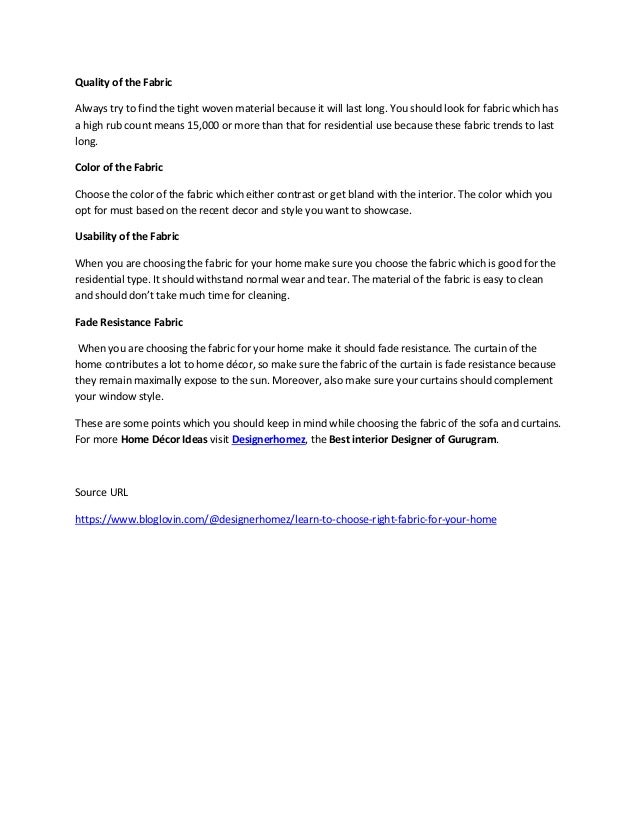 Quality of the Fabric

Always try to find the tight woven material because it will last long. You should look for fabric which has a high rub count means 15,000 or more than that for residential use because these fabric trends to last long.

Color of the Fabric

Choose the color of the fabric which either contrast or get bland with the interior. The color which you opt for must based on the recent decor and style you want to showcase.

Usability of the Fabric

When you are choosing the fabric for your home make sure you choose the fabric which is good for the residential type. It should withstand normal wear and tear. The material of the fabric is easy to clean and should don't take much time for cleaning.

Fade Resistance Fabric

When you are choosing the fabric for your home make it should fade resistance. The curtain of the home contributes a lot to home décor, so make sure the fabric of the curtain is fade resistance because they remain maximally expose to the sun. Moreover, also make sure your curtains should complement your window style.

These are some points which you should keep in mind while choosing the fabric of the sofa and curtains. For more Home Décor Ideas visit Designerhomez, the Best interior Designer of Gurugram.

Source URL

https://www.bloglovin.com/@designerhomez/learn-to-choose-right-fabric-for-your-home